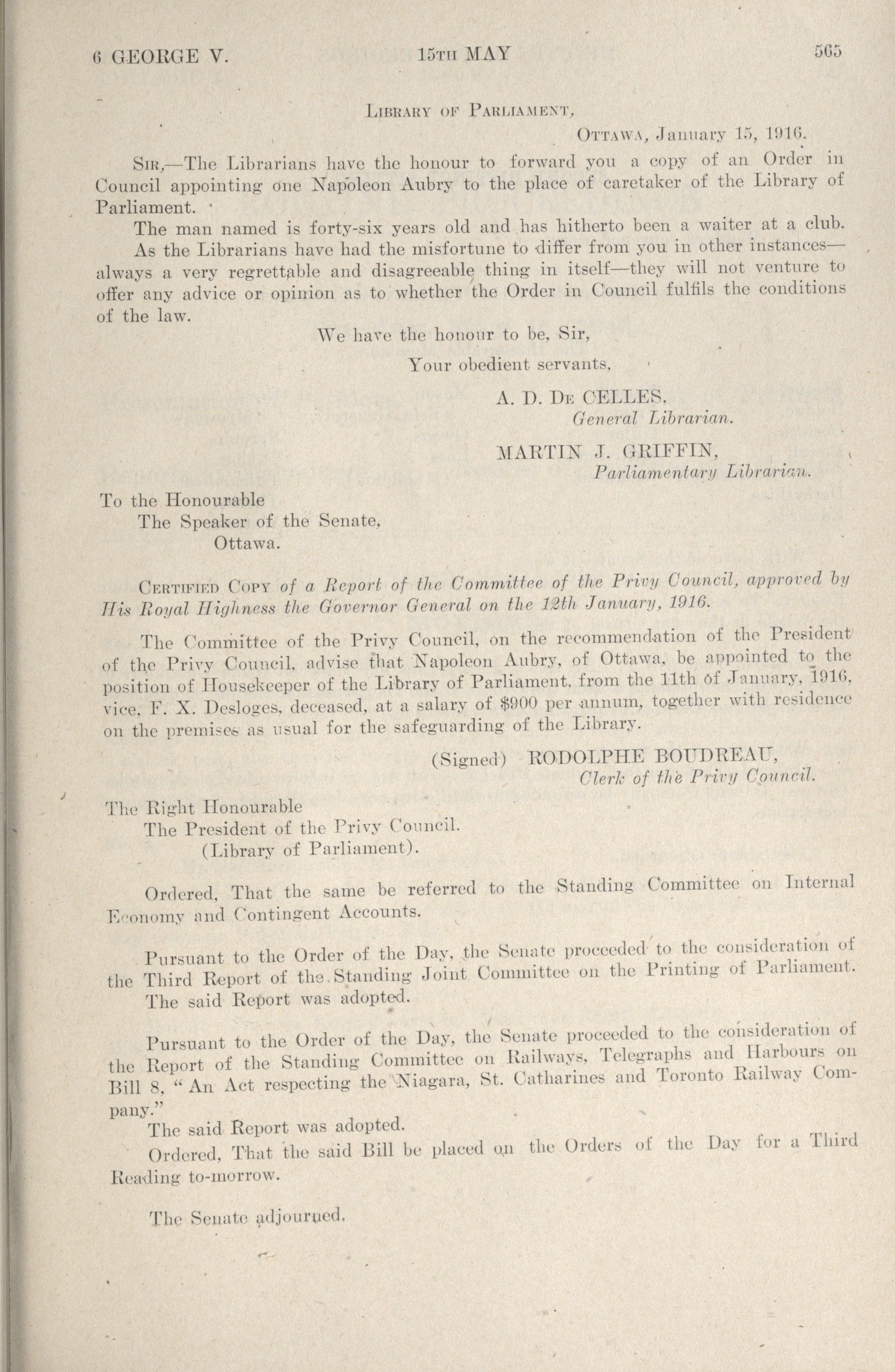 6 GEORGE V. 15TH MAY 565

LIBRARY OF PARLIAMENT,
OTTAWA, January 15, 1916.

SIR,—The Librarians have the honour to forward you a copy of an Order in Council appointing one Napoleon Aubry to the place of caretaker of the Library of Parliament.

The man named is forty-six years old and has hitherto been a waiter at a club.

As the Librarians have had the misfortune to differ from you in other instances—always a very regrettable and disagreeable thing in itself—they will not venture to offer any advice or opinion as to whether the Order in Council fulfils the conditions of the law.

We have the honour to be, Sir,
Your obedient servants,
A. D. DE CELLES,
General Librarian.
MARTIN J. GRIFFIN,
Parliamentary Librarian.

To the Honourable
The Speaker of the Senate,
Ottawa.

CERTIFIED COPY of a Report of the Committee of the Privy Council, approved by His Royal Highness the Governor General on the 12th January, 1916.

The Committee of the Privy Council, on the recommendation of the President of the Privy Council, advise that Napoleon Aubry, of Ottawa, be appointed to the position of Housekeeper of the Library of Parliament, from the 11th of January, 1916, vice, F. X. Desloges, deceased, at a salary of $900 per annum, together with residence on the premises as usual for the safeguarding of the Library.

(Signed) RODOLPHE BOUDREAU,
Clerk of the Privy Council.

The Right Honourable
The President of the Privy Council.
(Library of Parliament).

Ordered, That the same be referred to the Standing Committee on Internal Economy and Contingent Accounts.

Pursuant to the Order of the Day, the Senate proceeded to the consideration of the Third Report of the Standing Joint Committee on the Printing of Parliament.

The said Report was adopted.

Pursuant to the Order of the Day, the Senate proceeded to the consideration of the Report of the Standing Committee on Railways, Telegraphs and Harbours on Bill 8, "An Act respecting the Niagara, St. Catharines and Toronto Railway Company."

The said Report was adopted.

Ordered, That the said Bill be placed on the Orders of the Day for a Third Reading to-morrow.

The Senate adjourned.